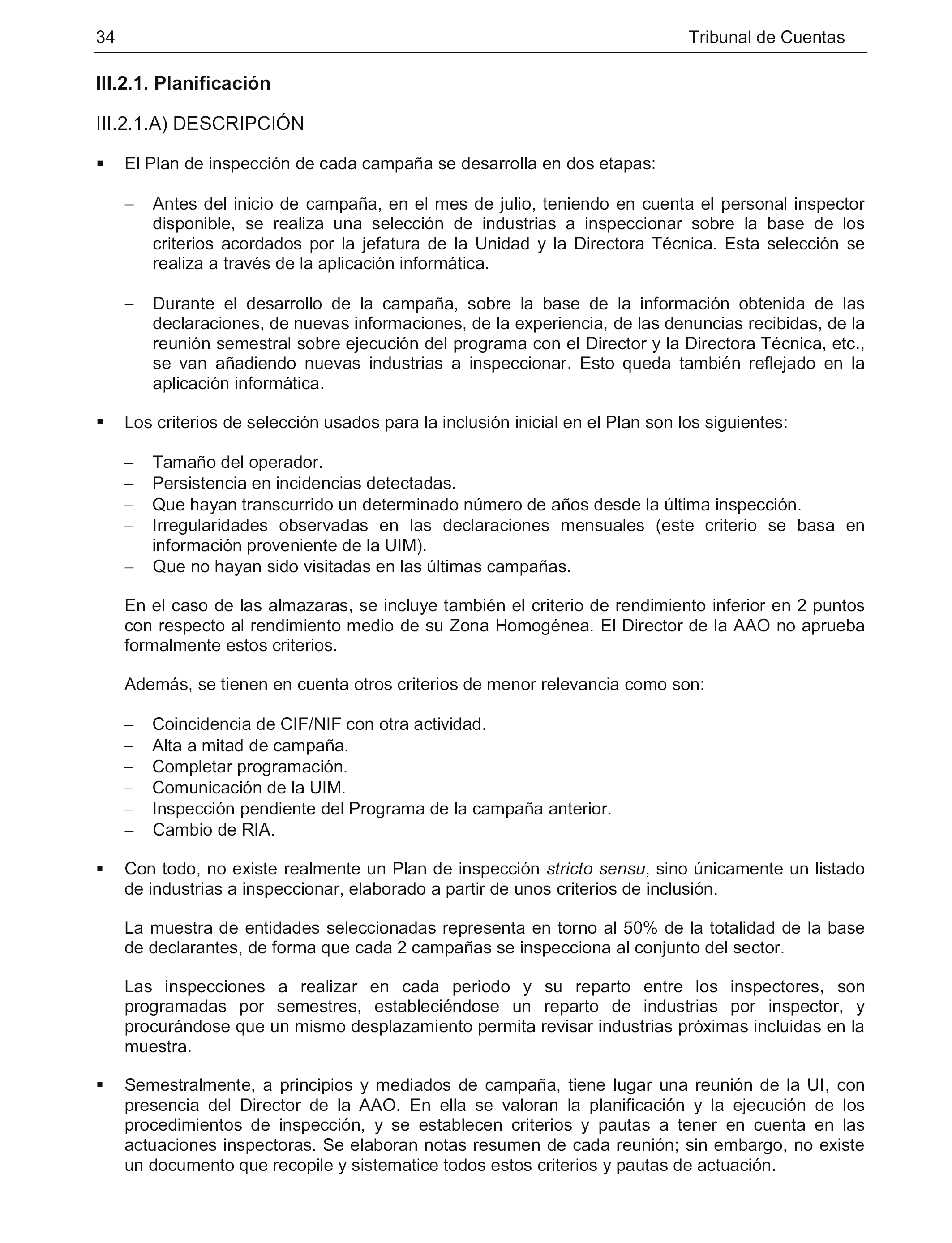 34 Tribunal de Cuentas

III.2.1. Planificación

III.2.1.A) DESCRIPCIÓN

▪ El Plan de inspección de cada campaña se desarrolla en dos etapas:

– Antes del inicio de campaña, en el mes de julio, teniendo en cuenta el personal inspector disponible, se realiza una selección de industrias a inspeccionar sobre la base de los criterios acordados por la jefatura de la Unidad y la Directora Técnica. Esta selección se realiza a través de la aplicación informática.

– Durante el desarrollo de la campaña, sobre la base de la información obtenida de las declaraciones, de nuevas informaciones, de la experiencia, de las denuncias recibidas, de la reunión semestral sobre ejecución del programa con el Director y la Directora Técnica, etc., se van añadiendo nuevas industrias a inspeccionar. Esto queda también reflejado en la aplicación informática.

▪ Los criterios de selección usados para la inclusión inicial en el Plan son los siguientes:

– Tamaño del operador.
– Persistencia en incidencias detectadas.
– Que hayan transcurrido un determinado número de años desde la última inspección.
– Irregularidades observadas en las declaraciones mensuales (este criterio se basa en información proveniente de la UIM).
– Que no hayan sido visitadas en las últimas campañas.

En el caso de las almazaras, se incluye también el criterio de rendimiento inferior en 2 puntos con respecto al rendimiento medio de su Zona Homogénea. El Director de la AAO no aprueba formalmente estos criterios.

Además, se tienen en cuenta otros criterios de menor relevancia como son:

– Coincidencia de CIF/NIF con otra actividad.
– Alta a mitad de campaña.
– Completar programación.
– Comunicación de la UIM.
– Inspección pendiente del Programa de la campaña anterior.
– Cambio de RIA.

▪ Con todo, no existe realmente un Plan de inspección stricto sensu, sino únicamente un listado de industrias a inspeccionar, elaborado a partir de unos criterios de inclusión.

La muestra de entidades seleccionadas representa en torno al 50% de la totalidad de la base de declarantes, de forma que cada 2 campañas se inspecciona al conjunto del sector.

Las inspecciones a realizar en cada periodo y su reparto entre los inspectores, son programadas por semestres, estableciéndose un reparto de industrias por inspector, y procurándose que un mismo desplazamiento permita revisar industrias próximas incluidas en la muestra.

▪ Semestralmente, a principios y mediados de campaña, tiene lugar una reunión de la UI, con presencia del Director de la AAO. En ella se valoran la planificación y la ejecución de los procedimientos de inspección, y se establecen criterios y pautas a tener en cuenta en las actuaciones inspectoras. Se elaboran notas resumen de cada reunión; sin embargo, no existe un documento que recopile y sistematice todos estos criterios y pautas de actuación.